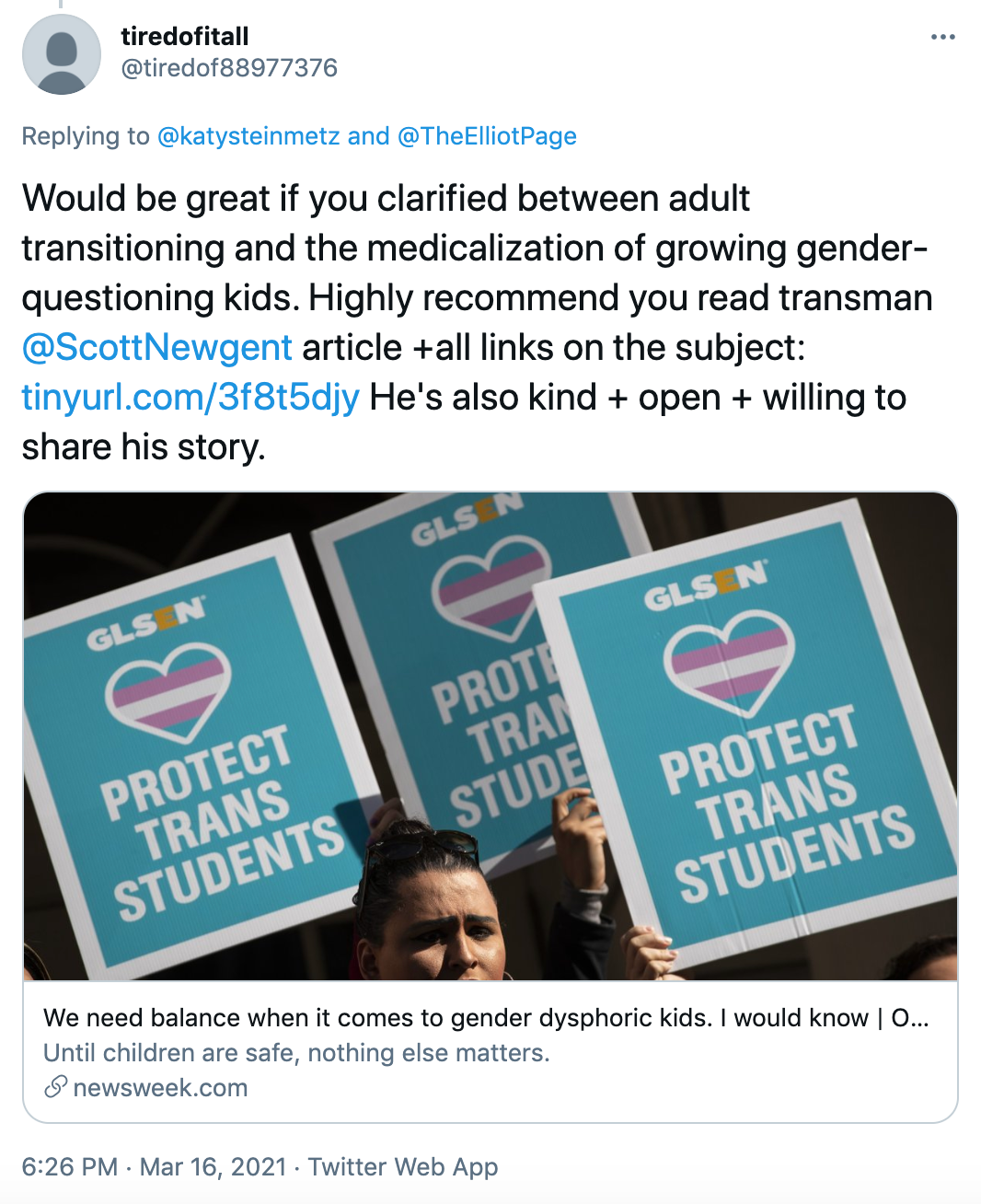 tiredofitall
@tiredof88977376

Replying to @katysteinmetz and @TheElliotPage

Would be great if you clarified between adult transitioning and the medicalization of growing gender-questioning kids. Highly recommend you read transman @ScottNewgent article +all links on the subject: tinyurl.com/3f8t5djy He's also kind + open + willing to share his story.

GLSEN
PROTECT TRANS STUDENTS

GLSEN
PROTE TRAN STUDE

GLSEN
PROTECT TRANS STUDENTS

We need balance when it comes to gender dysphoric kids. I would know | O...
Until children are safe, nothing else matters.
newsweek.com

6:26 PM · Mar 16, 2021 · Twitter Web App